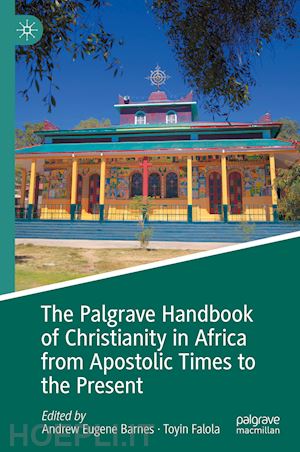 The Palgrave Handbook of Christianity in Africa from Apostolic Times to the Present

Edited by
Andrew Eugene Barnes · Toyin Falola

palgrave macmillan

HOEPLI.IT